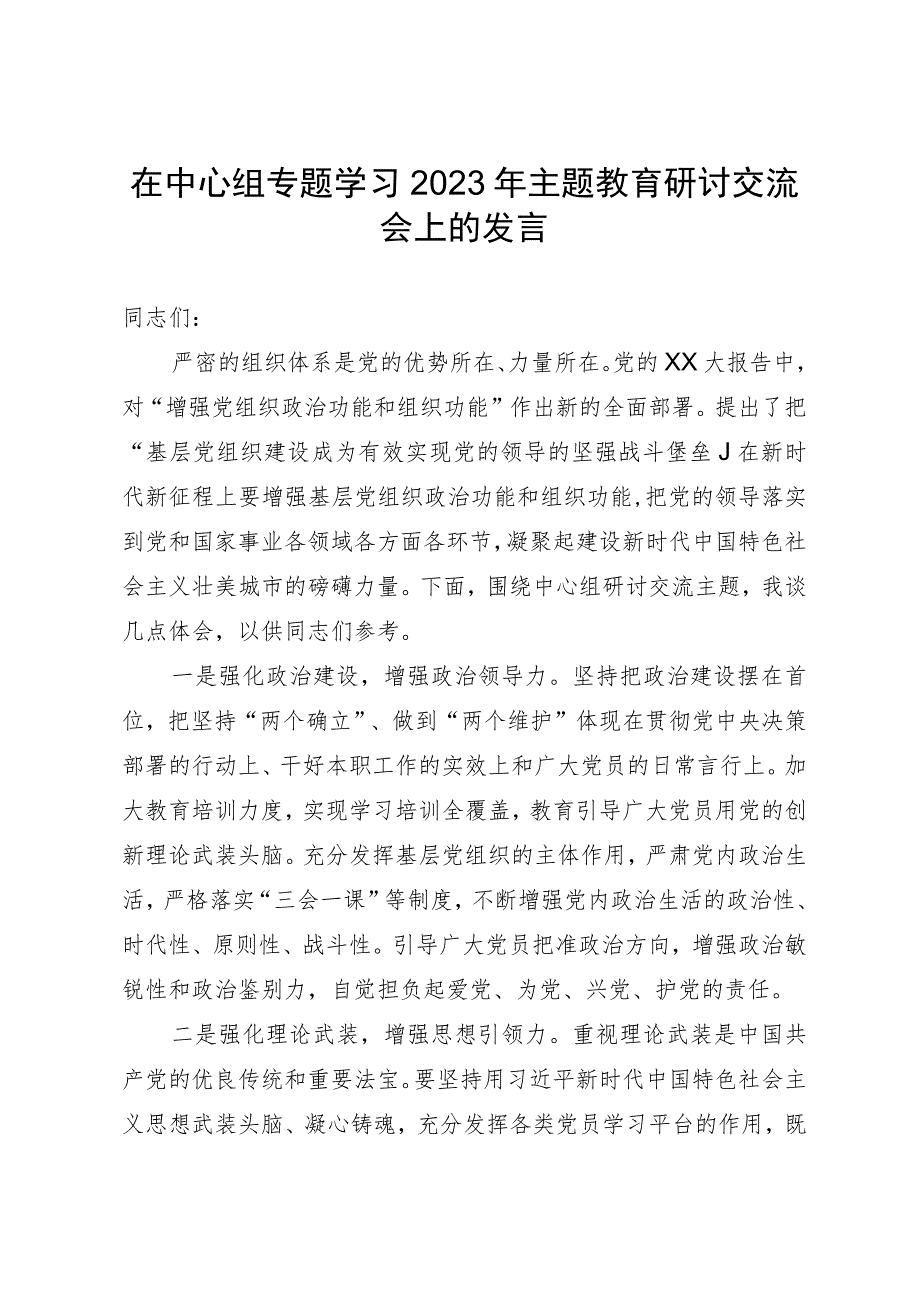 在中心组专题学习2023年主题教育研讨交流会上的发言

同志们：

严密的组织体系是党的优势所在、力量所在。党的XX大报告中，对“增强党组织政治功能和组织功能”作出新的全面部署。提出了把“基层党组织建设成为有效实现党的领导的坚强战斗堡垒J在新时代新征程上要增强基层党组织政治功能和组织功能，把党的领导落实到党和国家事业各领域各方面各环节，凝聚起建设新时代中国特色社会主义壮美城市的磅礴力量。下面，围绕中心组研讨交流主题，我谈几点体会，以供同志们参考。

一是强化政治建设，增强政治领导力。坚持把政治建设摆在首位，把坚持“两个确立”、做到“两个维护”体现在贯彻党中央决策部署的行动上、干好本职工作的实效上和广大党员的日常言行上。加大教育培训力度，实现学习培训全覆盖，教育引导广大党员用党的创新理论武装头脑。充分发挥基层党组织的主体作用，严肃党内政治生活，严格落实“三会一课”等制度，不断增强党内政治生活的政治性、时代性、原则性、战斗性。引导广大党员把准政治方向，增强政治敏锐性和政治鉴别力，自觉担负起爱党、为党、兴党、护党的责任。

二是强化理论武装，增强思想引领力。重视理论武装是中国共产党的优良传统和重要法宝。要坚持用习近平新时代中国特色社会主义思想武装头脑、凝心铸魂，充分发挥各类党员学习平台的作用，既